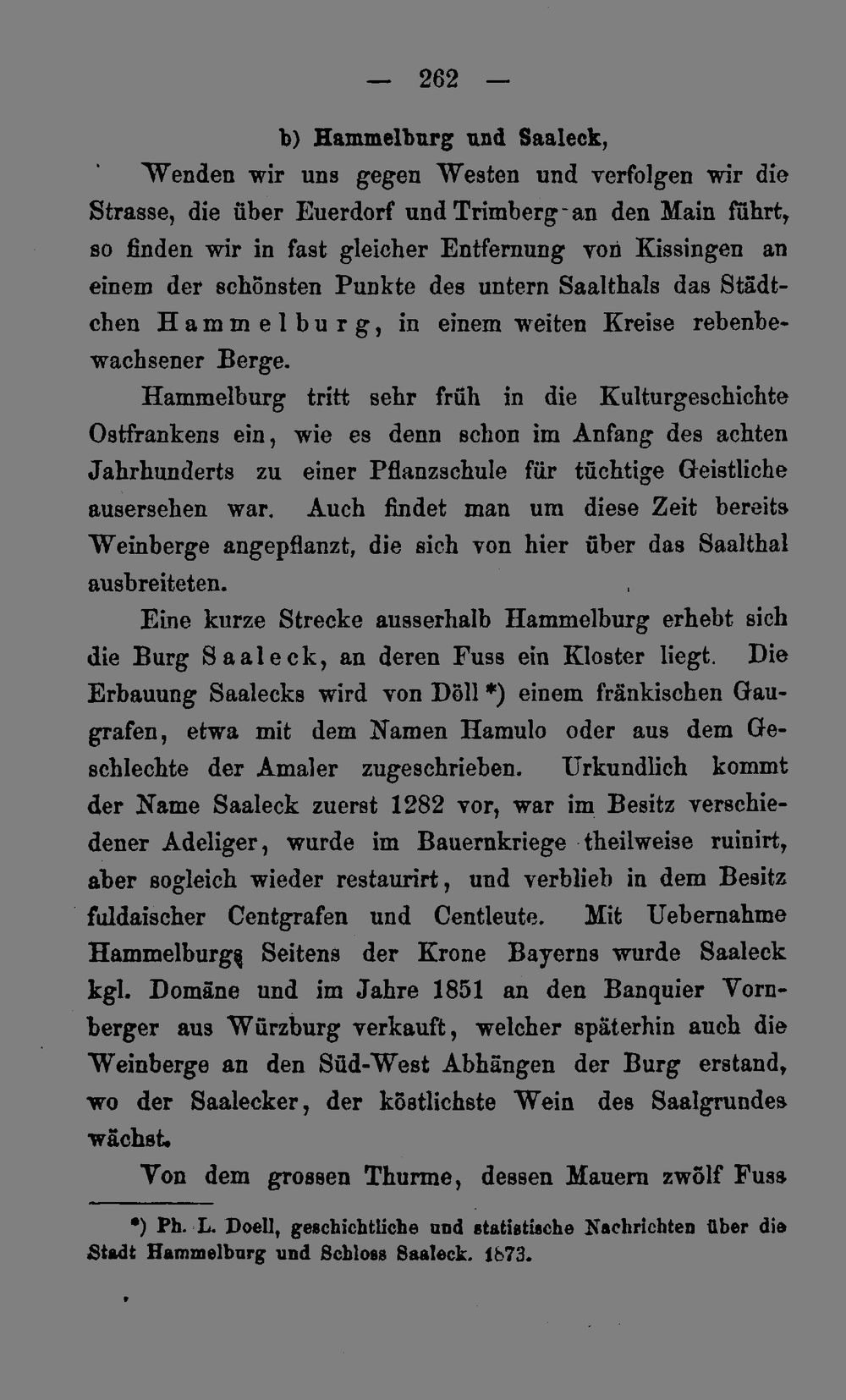 — 262 —

b) Hammelburg und Saaleck,

Wenden wir uns gegen Westen und verfolgen wir die Strasse, die über Euerdorf und Trimberg an den Main führt, so finden wir in fast gleicher Entfernung von Kissingen an einem der schönsten Punkte des untern Saalthals das Städtchen Hammelburg, in einem weiten Kreise rebenbewachsener Berge.

Hammelburg tritt sehr früh in die Kulturgeschichte Ostfrankens ein, wie es denn schon im Anfang des achten Jahrhunderts zu einer Pflanzschule für tüchtige Geistliche ausersehen war. Auch findet man um diese Zeit bereits Weinberge angepflanzt, die sich von hier über das Saalthal ausbreiteten.

Eine kurze Strecke ausserhalb Hammelburg erhebt sich die Burg Saaleck, an deren Fuss ein Kloster liegt. Die Erbauung Saalecks wird von Döll *) einem fränkischen Gaugrafen, etwa mit dem Namen Hamulo oder aus dem Geschlechte der Amaler zugeschrieben. Urkundlich kommt der Name Saaleck zuerst 1282 vor, war im Besitz verschiedener Adeliger, wurde im Bauernkriege theilweise ruinirt, aber sogleich wieder restaurirt, und verblieb in dem Besitz fuldaischer Centgrafen und Centleute. Mit Uebernahme Hammelburgs Seitens der Krone Bayerns wurde Saaleck kgl. Domäne und im Jahre 1851 an den Banquier Vornberger aus Würzburg verkauft, welcher späterhin auch die Weinberge an den Süd-West Abhängen der Burg erstand, wo der Saalecker, der köstlichste Wein des Saalgrundes wächst.

Von dem grossen Thurme, dessen Mauern zwölf Fuss

*) Ph. L. Doell, geschichtliche und statistische Nachrichten über die Stadt Hammelburg und Schloss Saaleck. 1873.